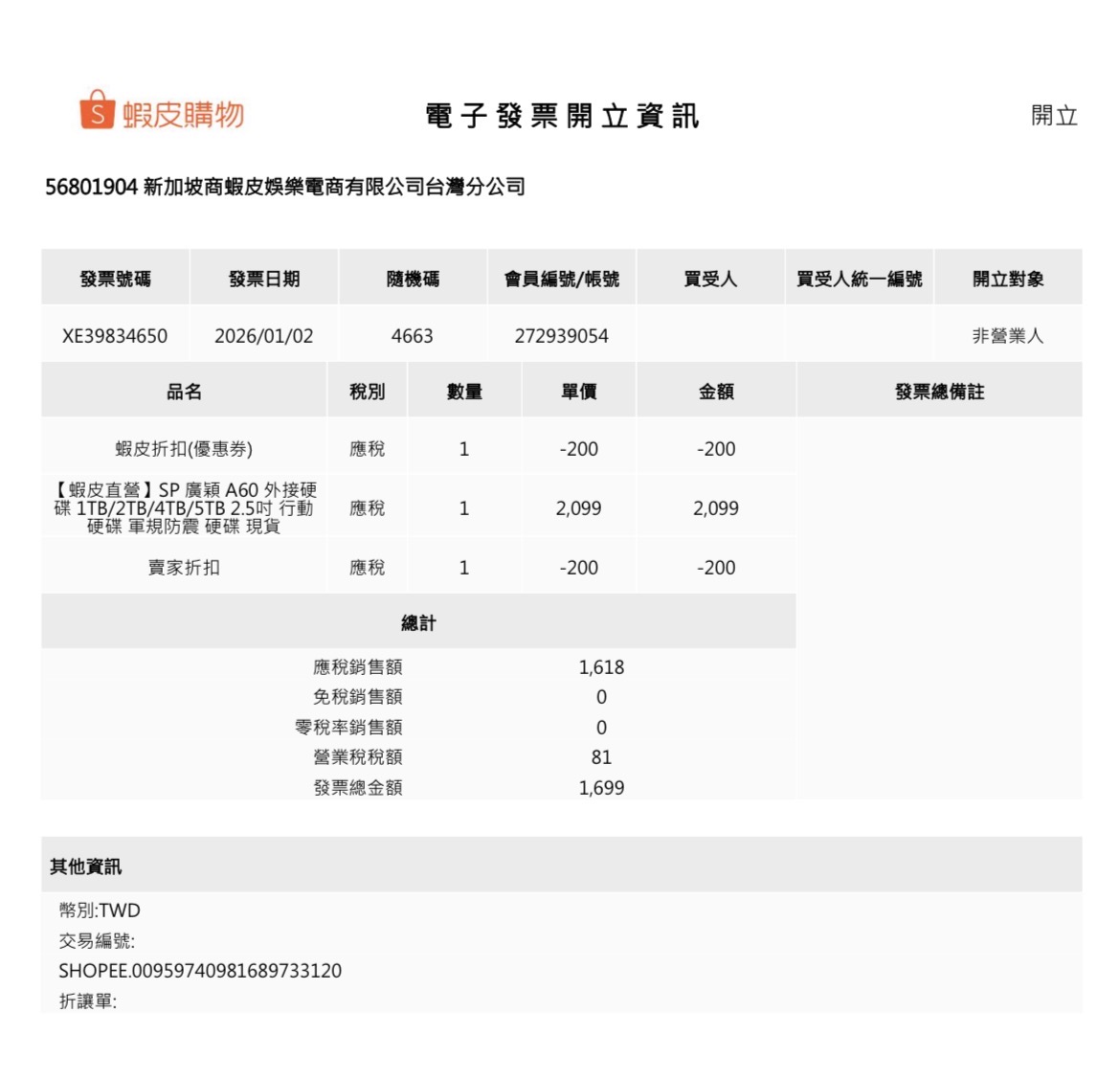 S 蝦皮購物

電子發票開立資訊

開立

56801904 新加坡商蝦皮娛樂電商有限公司台灣分公司

| 發票號碼 | 發票日期 | 隨機碼 | 會員編號/帳號 | 買受人 | 買受人統一編號 | 開立對象 |
|---|---|---|---|---|---|---|
| XE39834650 | 2026/01/02 | 4663 | 272939054 | | | 非營業人 |

| 品名 | 稅別 | 數量 | 單價 | 金額 | 發票總備註 |
|---|---|---|---|---|---|
| 蝦皮折扣(優惠券) | 應稅 | 1 | -200 | -200 | |
| 【蝦皮直營】SP 廣穎 A60 外接硬碟 1TB/2TB/4TB/5TB 2.5吋 行動硬碟 軍規防震 硬碟 現貨 | 應稅 | 1 | 2,099 | 2,099 | |
| 賣家折扣 | 應稅 | 1 | -200 | -200 | |

總計

| | |
|---|---|
| 應稅銷售額 | 1,618 |
| 免稅銷售額 | 0 |
| 零稅率銷售額 | 0 |
| 營業稅稅額 | 81 |
| 發票總金額 | 1,699 |

其他資訊

幣別:TWD
交易編號:
SHOPEE.00959740981689733120
折讓單: